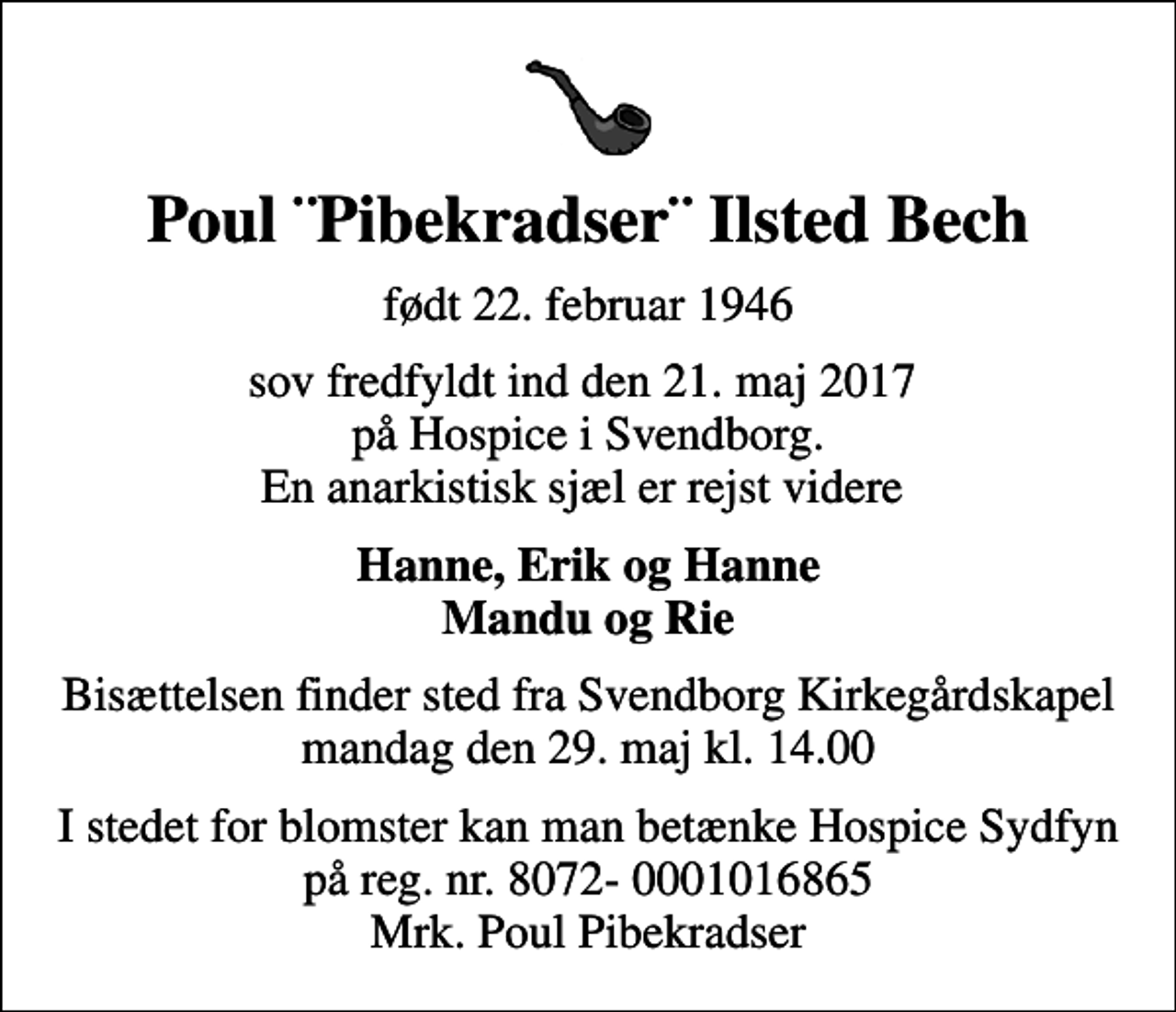 Poul ¨Pibekradser¨ Ilsted Bech

født 22. februar 1946

sov fredfyldt ind den 21. maj 2017
på Hospice i Svendborg.
En anarkistisk sjæl er rejst videre

Hanne, Erik og Hanne
Mandu og Rie

Bisættelsen finder sted fra Svendborg Kirkegårdskapel
mandag den 29. maj kl. 14.00

I stedet for blomster kan man betænke Hospice Sydfyn
på reg. nr. 8072- 0001016865
Mrk. Poul Pibekradser